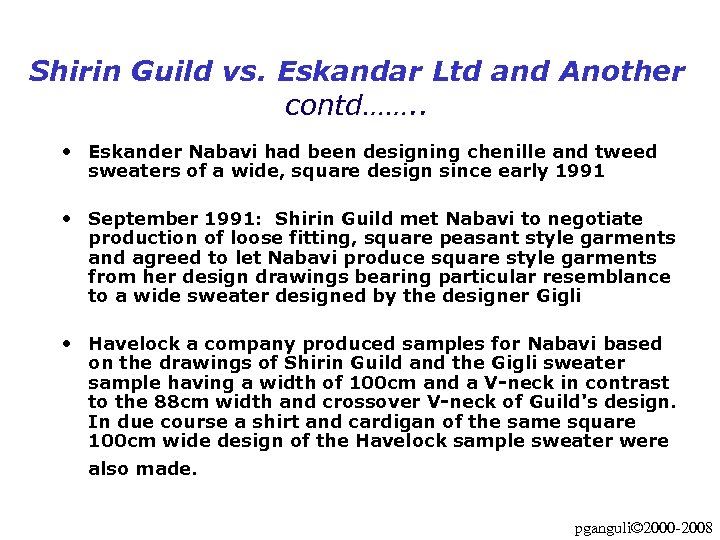 Shirin Guild vs. Eskandar Ltd and Another
contd……..

• Eskander Nabavi had been designing chenille and tweed sweaters of a wide, square design since early 1991

• September 1991: Shirin Guild met Nabavi to negotiate production of loose fitting, square peasant style garments and agreed to let Nabavi produce square style garments from her design drawings bearing particular resemblance to a wide sweater designed by the designer Gigli

• Havelock a company produced samples for Nabavi based on the drawings of Shirin Guild and the Gigli sweater sample having a width of 100cm and a V-neck in contrast to the 88cm width and crossover V-neck of Guild's design. In due course a shirt and cardigan of the same square 100cm wide design of the Havelock sample sweater were also made.

pganguli©2000-2008